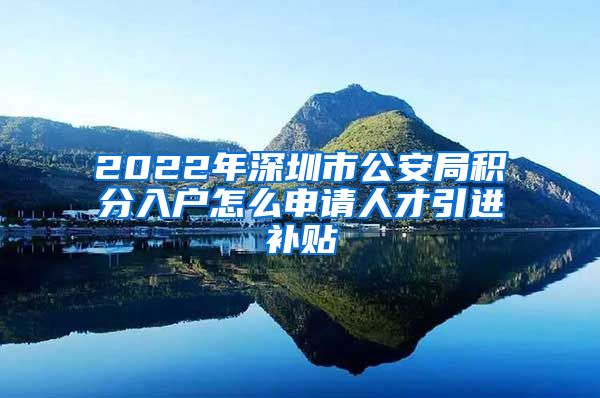 2022年深圳市公安局积分入户怎么申请人才引进补贴